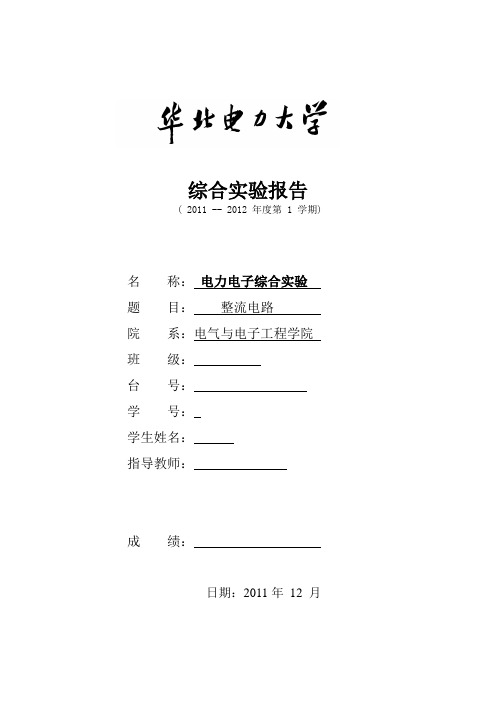 华北电力大学

综合实验报告

（ 2011 -- 2012 年度第 1 学期）

名　　称：电力电子综合实验

题　　目：整流电路

院　　系：电气与电子工程学院

班　　级：

台　　号：

学　　号：

学生姓名：

指导教师：

成　　绩：

日期：2011 年 12 月